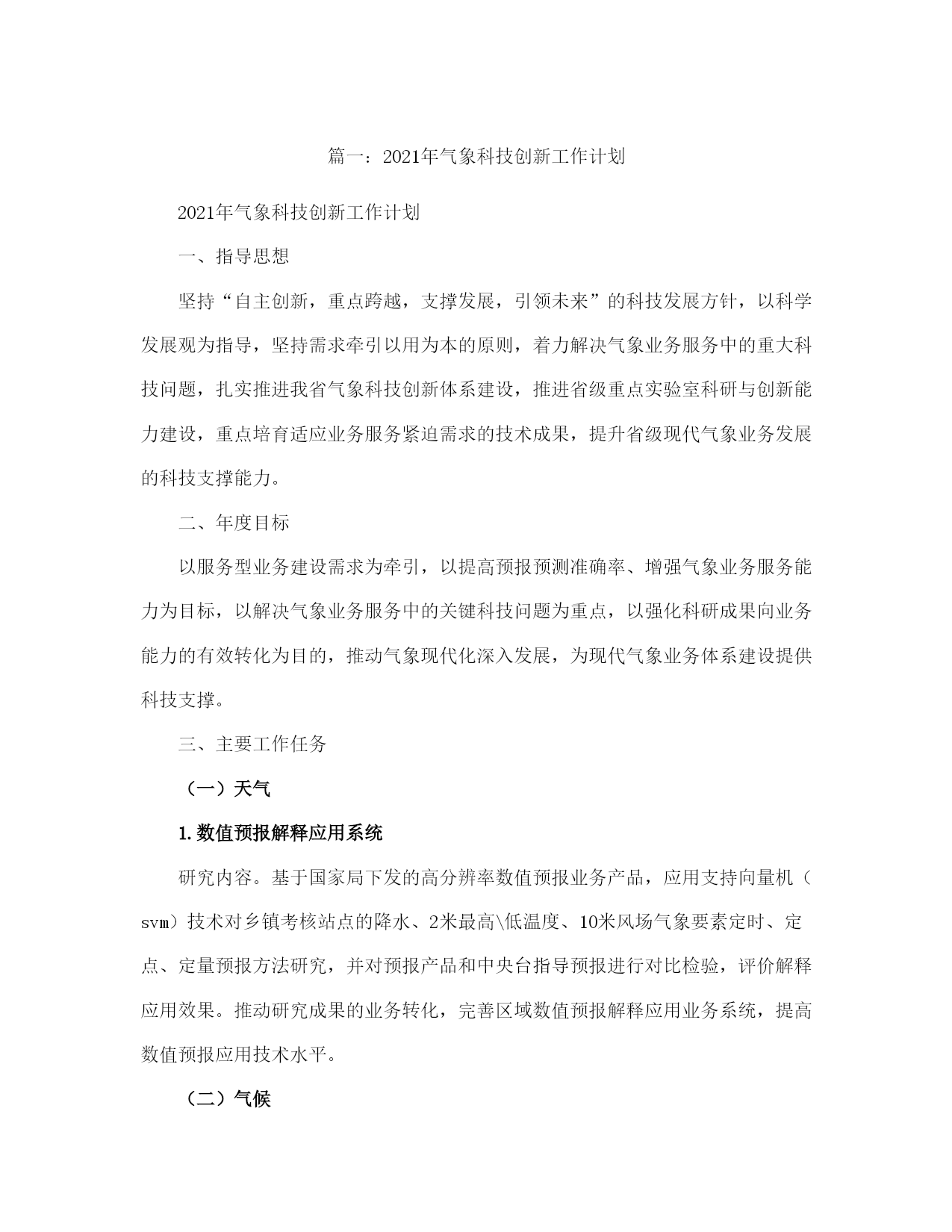 篇一：2021年气象科技创新工作计划

2021年气象科技创新工作计划

一、指导思想

坚持“自主创新，重点跨越，支撑发展，引领未来”的科技发展方针，以科学发展观为指导，坚持需求牵引以用为本的原则，着力解决气象业务服务中的重大科技问题，扎实推进我省气象科技创新体系建设，推进省级重点实验室科研与创新能力建设，重点培育适应业务服务紧迫需求的技术成果，提升省级现代气象业务发展的科技支撑能力。

二、年度目标

以服务型业务建设需求为牵引，以提高预报预测准确率、增强气象业务服务能力为目标，以解决气象业务服务中的关键科技问题为重点，以强化科研成果向业务能力的有效转化为目的，推动气象现代化深入发展，为现代气象业务体系建设提供科技支撑。

三、主要工作任务

（一）天气

1.数值预报解释应用系统

研究内容。基于国家局下发的高分辨率数值预报业务产品，应用支持向量机（svm）技术对乡镇考核站点的降水、2米最高\低温度、10米风场气象要素定时、定点、定量预报方法研究，并对预报产品和中央台指导预报进行对比检验，评价解释应用效果。推动研究成果的业务转化，完善区域数值预报解释应用业务系统，提高数值预报应用技术水平。

（二）气候